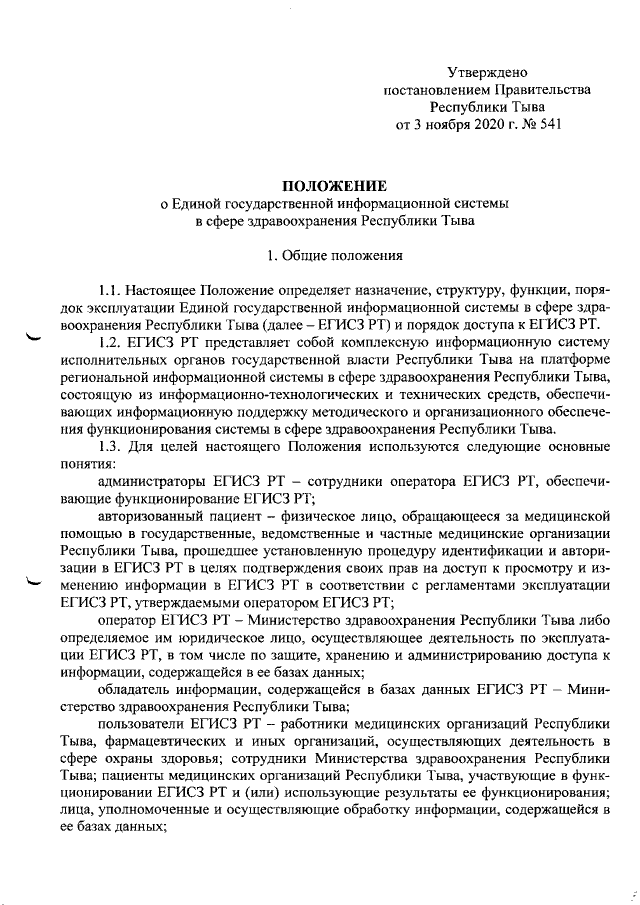 Утверждено
постановлением Правительства
Республики Тыва
от 3 ноября 2020 г. № 541

ПОЛОЖЕНИЕ
о Единой государственной информационной системы
в сфере здравоохранения Республики Тыва

1. Общие положения

1.1. Настоящее Положение определяет назначение, структуру, функции, порядок эксплуатации Единой государственной информационной системы в сфере здравоохранения Республики Тыва (далее – ЕГИСЗ РТ) и порядок доступа к ЕГИСЗ РТ.

1.2. ЕГИСЗ РТ представляет собой комплексную информационную систему исполнительных органов государственной власти Республики Тыва на платформе региональной информационной системы в сфере здравоохранения Республики Тыва, состоящую из информационно-технологических и технических средств, обеспечивающих информационную поддержку методического и организационного обеспечения функционирования системы в сфере здравоохранения Республики Тыва.

1.3. Для целей настоящего Положения используются следующие основные понятия:

администраторы ЕГИСЗ РТ – сотрудники оператора ЕГИСЗ РТ, обеспечивающие функционирование ЕГИСЗ РТ;

авторизованный пациент – физическое лицо, обращающееся за медицинской помощью в государственные, ведомственные и частные медицинские организации Республики Тыва, прошедшее установленную процедуру идентификации и авторизации в ЕГИСЗ РТ в целях подтверждения своих прав на доступ к просмотру и изменению информации в ЕГИСЗ РТ в соответствии с регламентами эксплуатации ЕГИСЗ РТ, утверждаемыми оператором ЕГИСЗ РТ;

оператор ЕГИСЗ РТ – Министерство здравоохранения Республики Тыва либо определяемое им юридическое лицо, осуществляющее деятельность по эксплуатации ЕГИСЗ РТ, в том числе по защите, хранению и администрированию доступа к информации, содержащейся в ее базах данных;

обладатель информации, содержащейся в базах данных ЕГИСЗ РТ – Министерство здравоохранения Республики Тыва;

пользователи ЕГИСЗ РТ – работники медицинских организаций Республики Тыва, фармацевтических и иных организаций, осуществляющих деятельность в сфере охраны здоровья; сотрудники Министерства здравоохранения Республики Тыва; пациенты медицинских организаций Республики Тыва, участвующие в функционировании ЕГИСЗ РТ и (или) использующие результаты ее функционирования; лица, уполномоченные и осуществляющие обработку информации, содержащейся в ее базах данных;